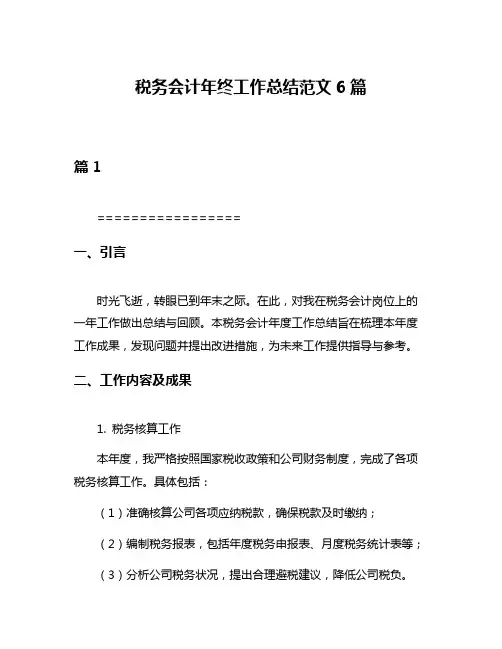 税务会计年终工作总结范文 6 篇

篇 1

=================

一、引言

时光飞逝，转眼已到年末之际。在此，对我在税务会计岗位上的一年工作做出总结与回顾。本税务会计年度工作总结旨在梳理本年度工作成果，发现问题并提出改进措施，为未来工作提供指导与参考。

二、工作内容及成果

1. 税务核算工作

本年度，我严格按照国家税收政策和公司财务制度，完成了各项税务核算工作。具体包括：

（1）准确核算公司各项应纳税款，确保税款及时缴纳；

（2）编制税务报表，包括年度税务申报表、月度税务统计表等；

（3）分析公司税务状况，提出合理避税建议，降低公司税负。